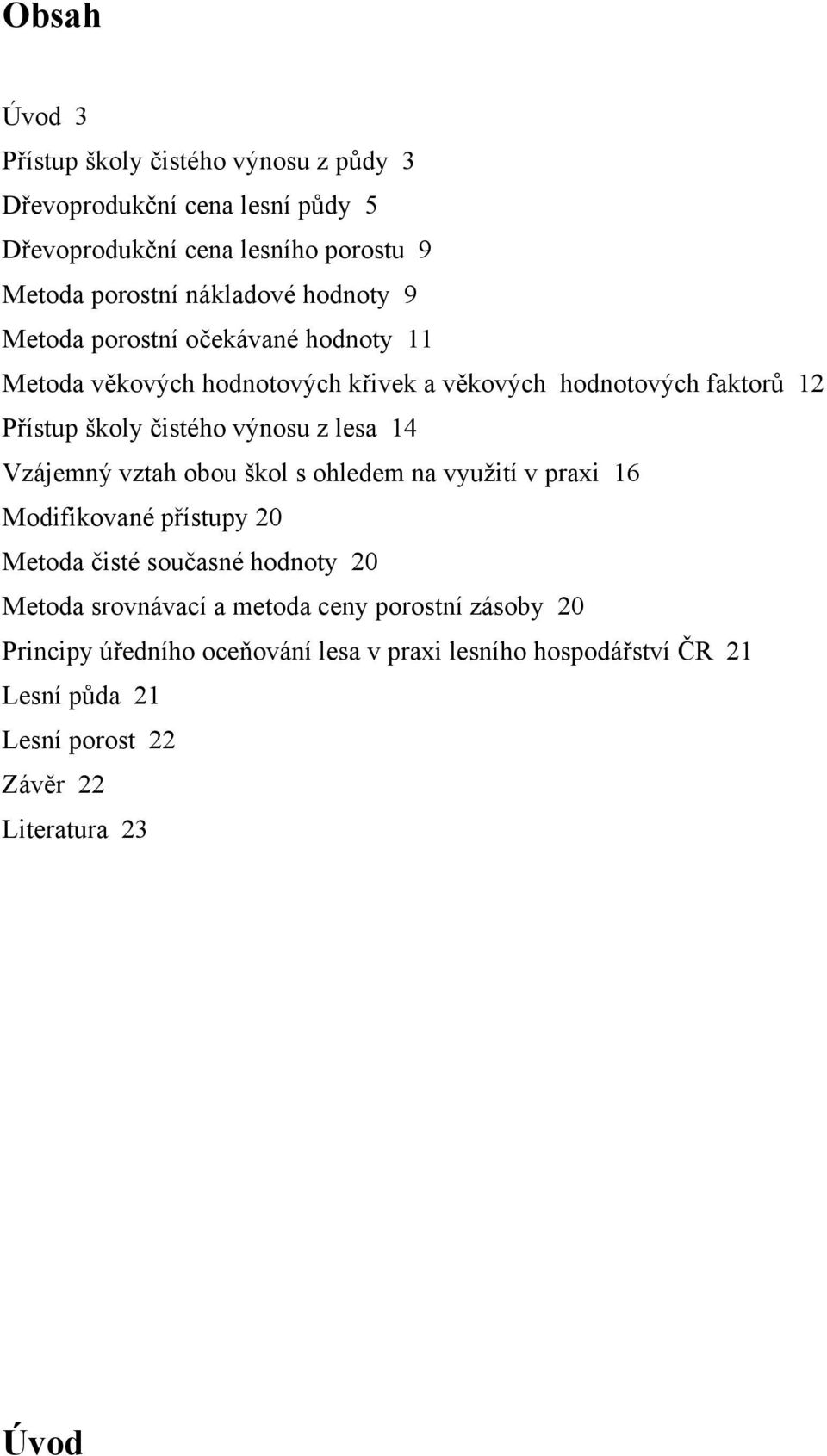 Obsah

Úvod 3
Přístup školy čistého výnosu z půdy 3
Dřevoprodukční cena lesní půdy 5
Dřevoprodukční cena lesního porostu 9
Metoda porostní nákladové hodnoty 9
Metoda porostní očekávané hodnoty 11
Metoda věkových hodnotových křivek a věkových hodnotových faktorů 12
Přístup školy čistého výnosu z lesa 14
Vzájemný vztah obou škol s ohledem na využití v praxi 16
Modifikované přístupy 20
Metoda čisté současné hodnoty 20
Metoda srovnávací a metoda ceny porostní zásoby 20
Principy úředního oceňování lesa v praxi lesního hospodářství ČR 21
Lesní půda 21
Lesní porost 22
Závěr 22
Literatura 23

Úvod